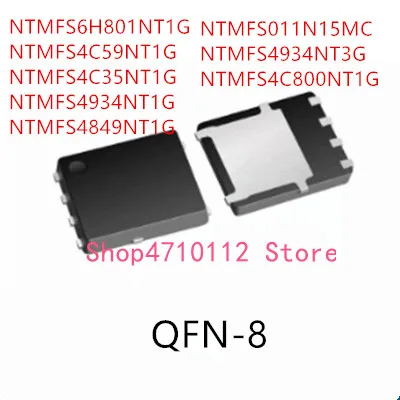 NTMFS6H801NT1G
NTMFS4C59NT1G
NTMFS4C35NT1G
NTMFS4934NT1G
NTMFS4849NT1G

NTMFS011N15MC
NTMFS4934NT3G
NTMFS4C800NT1G

Shop4710112 Store

QFN-8